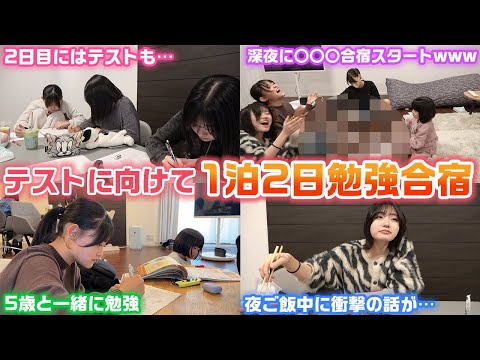 2日目にはテストも…

深夜に○○○合宿スタートwww

テストに向けて1泊2日勉強合宿

5歳と一緒に勉強

夜ご飯中に衝撃の話が…